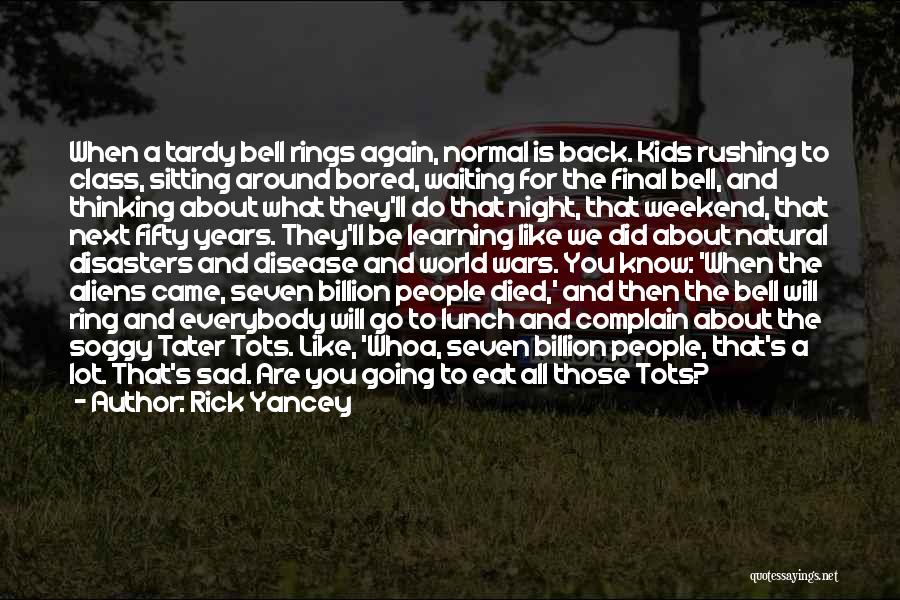 When a tardy bell rings again, normal is back. Kids rushing to class, sitting around bored, waiting for the final bell, and thinking about what they'll do that night, that weekend, that next fifty years. They'll be learning like we did about natural disasters and disease and world wars. You know: 'When the aliens came, seven billion people died,' and then the bell will ring and everybody will go to lunch and complain about the soggy Tater Tots. Like, 'Whoa, seven billion people, that's a lot. That's sad. Are you going to eat all those Tots?

- Author: Rick Yancey

quotessayings.net